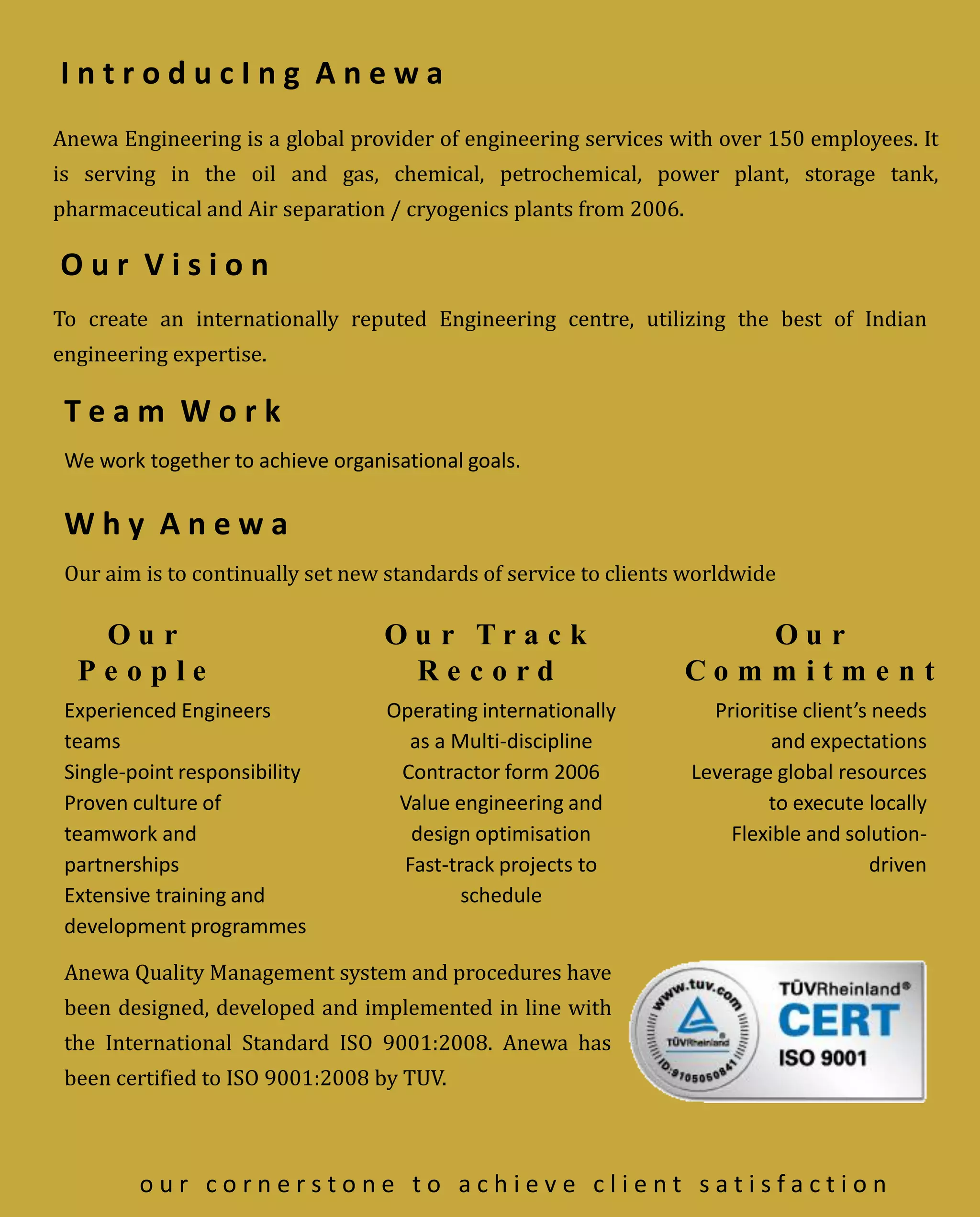 IntroducIng Anewa

Anewa Engineering is a global provider of engineering services with over 150 employees. It is serving in the oil and gas, chemical, petrochemical, power plant, storage tank, pharmaceutical and Air separation / cryogenics plants from 2006.

Our Vision

To create an internationally reputed Engineering centre, utilizing the best of Indian engineering expertise.

Team Work

We work together to achieve organisational goals.

Why Anewa

Our aim is to continually set new standards of service to clients worldwide

Our People

Experienced Engineers teams
Single-point responsibility
Proven culture of teamwork and partnerships
Extensive training and development programmes

Our Track Record

Operating internationally as a Multi-discipline Contractor form 2006
Value engineering and design optimisation
Fast-track projects to schedule

Our Commitment

Prioritise client's needs and expectations
Leverage global resources to execute locally
Flexible and solution-driven

Anewa Quality Management system and procedures have been designed, developed and implemented in line with the International Standard ISO 9001:2008. Anewa has been certified to ISO 9001:2008 by TUV.

www.tuv.com
TÜVRheinland
ID:9105050841
TÜVRheinland®
CERT
ISO 9001

our cornerstone to achieve client satisfaction